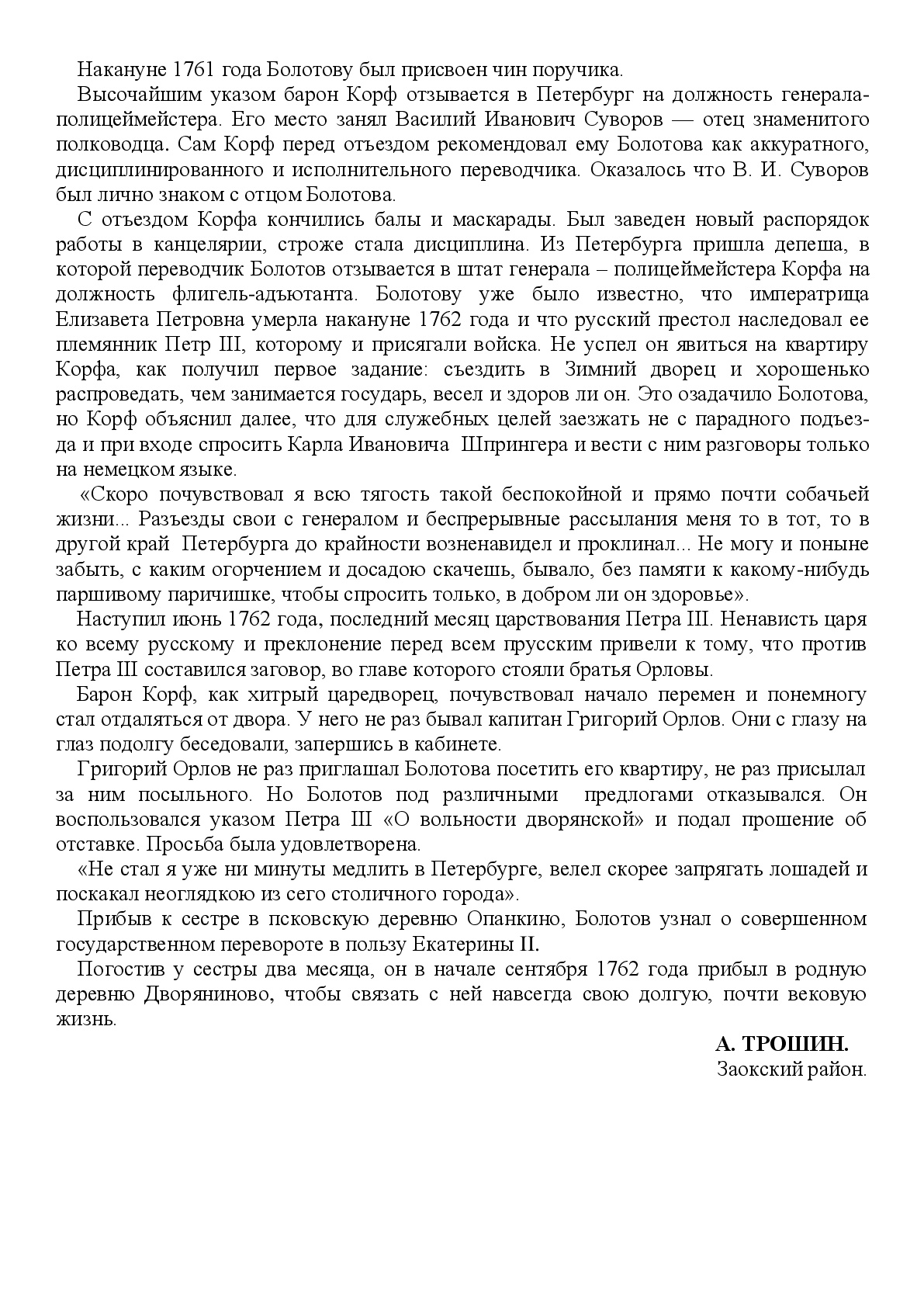 Накануне 1761 года Болотову был присвоен чин поручика.

Высочайшим указом барон Корф отзывается в Петербург на должность генерала-полицеймейстера. Его место занял Василий Иванович Суворов — отец знаменитого полководца. Сам Корф перед отъездом рекомендовал ему Болотова как аккуратного, дисциплинированного и исполнительного переводчика. Оказалось что В. И. Суворов был лично знаком с отцом Болотова.

С отъездом Корфа кончились балы и маскарады. Был заведен новый распорядок работы в канцелярии, строже стала дисциплина. Из Петербурга пришла депеша, в которой переводчик Болотов отзывается в штат генерала – полицеймейстера Корфа на должность флигель-адъютанта. Болотову уже было известно, что императрица Елизавета Петровна умерла накануне 1762 года и что русский престол наследовал ее племянник Петр III, которому и присягали войска. Не успел он явиться на квартиру Корфа, как получил первое задание: съездить в Зимний дворец и хорошенько распроведать, чем занимается государь, весел и здоров ли он. Это озадачило Болотова, но Корф объяснил далее, что для служебных целей заезжать не с парадного подъезда и при входе спросить Карла Ивановича Шпрингера и вести с ним разговоры только на немецком языке.

«Скоро почувствовал я всю тягость такой беспокойной и прямо почти собачьей жизни... Разъезды свои с генералом и беспрерывные рассылания меня то в тот, то в другой край Петербурга до крайности возненавидел и проклинал... Не могу и поныне забыть, с каким огорчением и досадою скачешь, бывало, без памяти к какому-нибудь паршивому паричишке, чтобы спросить только, в добром ли он здоровье».

Наступил июнь 1762 года, последний месяц царствования Петра III. Ненависть царя ко всему русскому и преклонение перед всем прусским привели к тому, что против Петра III составился заговор, во главе которого стояли братья Орловы.

Барон Корф, как хитрый царедворец, почувствовал начало перемен и понемногу стал отдаляться от двора. У него не раз бывал капитан Григорий Орлов. Они с глазу на глаз подолгу беседовали, запершись в кабинете.

Григорий Орлов не раз приглашал Болотова посетить его квартиру, не раз присылал за ним посыльного. Но Болотов под различными предлогами отказывался. Он воспользовался указом Петра III «О вольности дворянской» и подал прошение об отставке. Просьба была удовлетворена.

«Не стал я уже ни минуты медлить в Петербурге, велел скорее запрягать лошадей и поскакал неоглядкою из сего столичного города».

Прибыв к сестре в псковскую деревню Опанкино, Болотов узнал о совершенном государственном перевороте в пользу Екатерины II.

Погостив у сестры два месяца, он в начале сентября 1762 года прибыл в родную деревню Дворяниново, чтобы связать с ней навсегда свою долгую, почти вековую жизнь.

А. ТРОШИН.
Заокский район.